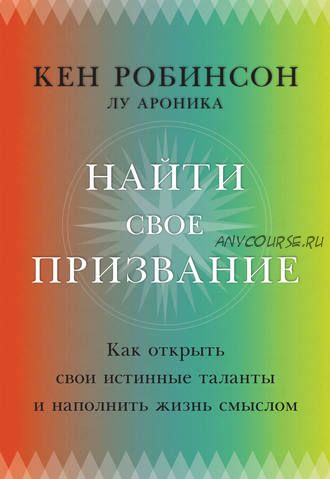 КЕН РОБИНСОН
ЛУ АРОНИКА

НАЙТИ
СВОЕ
ПРИЗВАНИЕ

ANYCOURSE.RU

Как открыть
свои истинные таланты
и наполнить жизнь смыслом